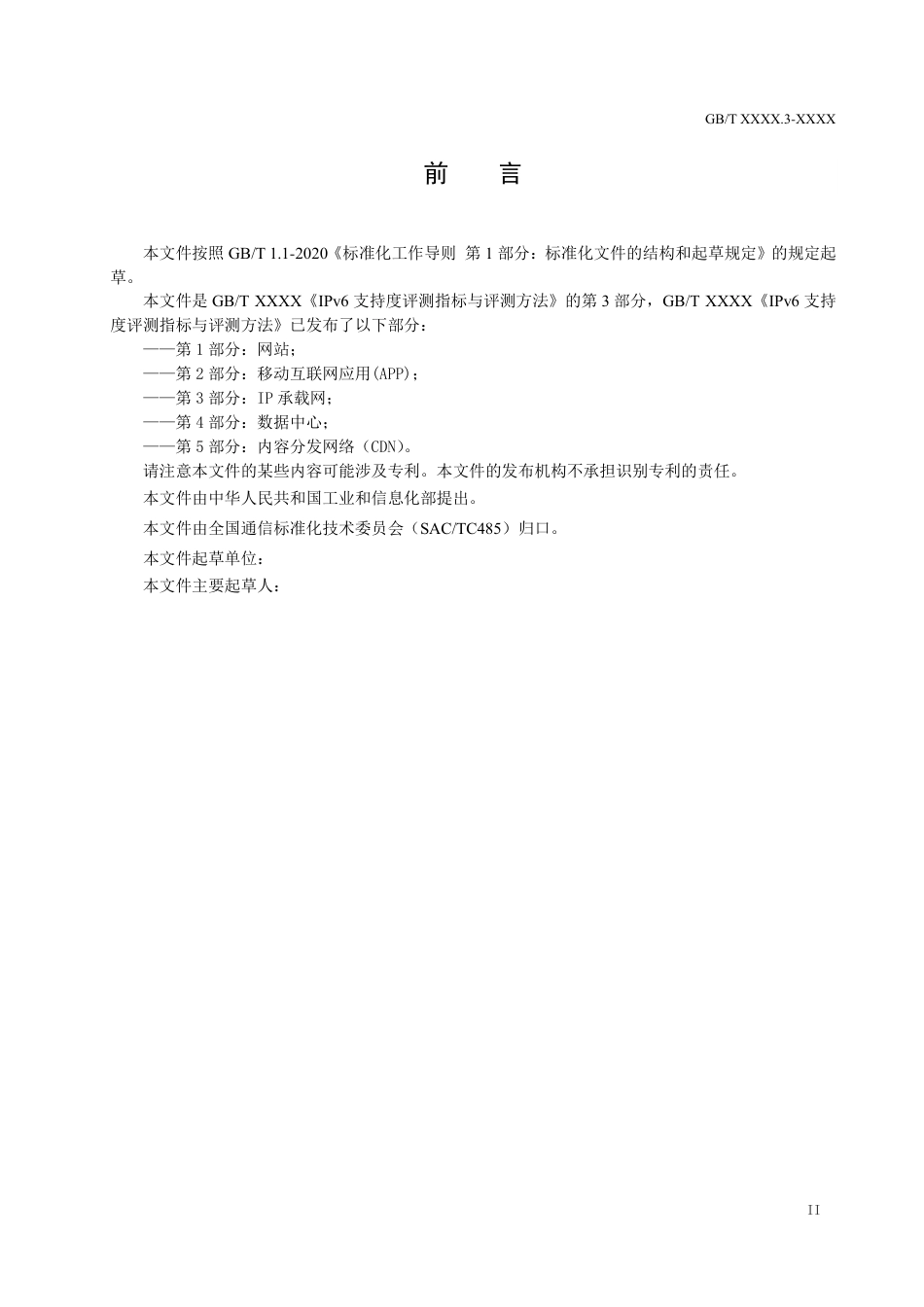 GB/T XXXX.3-XXXX

前　言

本文件按照 GB/T 1.1-2020《标准化工作导则　第 1 部分：标准化文件的结构和起草规定》的规定起草。

本文件是 GB/T XXXX《IPv6 支持度评测指标与评测方法》的第 3 部分，GB/T XXXX《IPv6 支持度评测指标与评测方法》已发布了以下部分：

——第 1 部分：网站；

——第 2 部分：移动互联网应用(APP)；

——第 3 部分：IP 承载网；

——第 4 部分：数据中心；

——第 5 部分：内容分发网络（CDN)。

请注意本文件的某些内容可能涉及专利。本文件的发布机构不承担识别专利的责任。

本文件由中华人民共和国工业和信息化部提出。

本文件由全国通信标准化技术委员会（SAC/TC485）归口。

本文件起草单位：

本文件主要起草人：

II